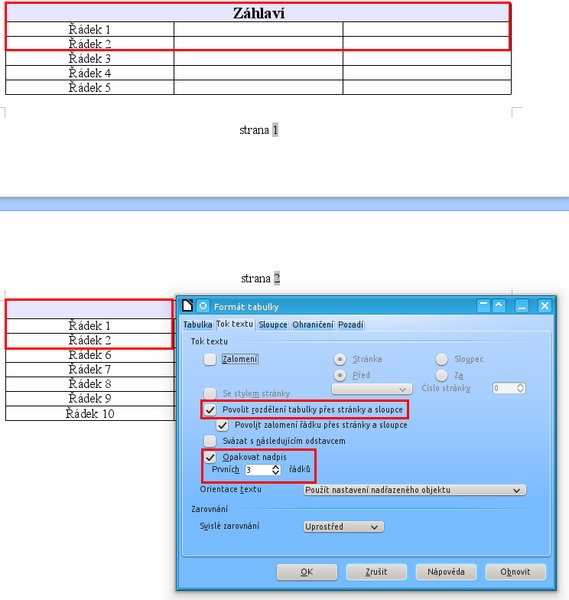 | Záhlaví | | |
|---|---|---|
| Řádek 1 | | |
| Řádek 2 | | |
| Řádek 3 | | |
| Řádek 4 | | |
| Řádek 5 | | |

strana 1

strana 2

| |
|---|
| Řádek 1 |
| Řádek 2 |
| Řádek 6 |
| Řádek 7 |
| Řádek 8 |
| Řádek 9 |
| Řádek 10 |

Formát tabulky

Tabulka Tok textu Sloupce Ohraničení Pozadí

Tok textu

Zalomení

Stránka

Sloupec

Před

Za

Se stylem stránky

Číslo stránky 0

Povolit rozdělení tabulky přes stránky a sloupce

Povolit zalomení řádku přes stránky a sloupce

Svázat s následujícím odstavcem

Opakovat nadpis

Prvních 3 řádků

Orientace textu Použít nastavení nadřazeného objektu

Zarovnání

Svislé zarovnání Uprostřed

OK Zrušit Nápověda Obnovit